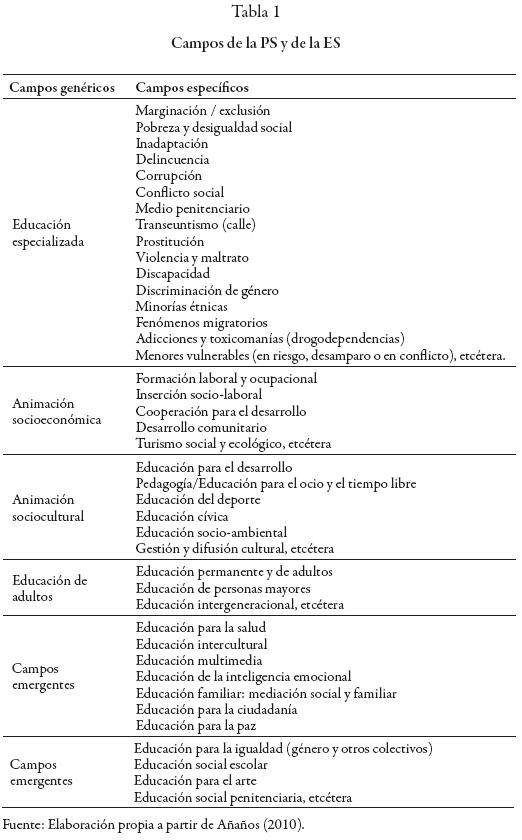 Tabla 1

Campos de la PS y de la ES

| Campos genéricos | Campos específicos |
|---|---|
| Educación especializada | Marginación / exclusión<br>Pobreza y desigualdad social<br>Inadaptación<br>Delincuencia<br>Corrupción<br>Conflicto social<br>Medio penitenciario<br>Transeuntismo (calle)<br>Prostitución<br>Violencia y maltrato<br>Discapacidad<br>Discriminación de género<br>Minorías étnicas<br>Fenómenos migratorios<br>Adicciones y toxicomanías (drogodependencias)<br>Menores vulnerables (en riesgo, desamparo o en conflicto), etcétera. |
| Animación socioeconómica | Formación laboral y ocupacional<br>Inserción socio-laboral<br>Cooperación para el desarrollo<br>Desarrollo comunitario<br>Turismo social y ecológico, etcétera |
| Animación sociocultural | Educación para el desarrollo<br>Pedagogía/Educación para el ocio y el tiempo libre<br>Educación del deporte<br>Educación cívica<br>Educación socio-ambiental<br>Gestión y difusión cultural, etcétera |
| Educación de adultos | Educación permanente y de adultos<br>Educación de personas mayores<br>Educación intergeneracional, etcétera |
| Campos emergentes | Educación para la salud<br>Educación intercultural<br>Educación multimedia<br>Educación de la inteligencia emocional<br>Educación familiar: mediación social y familiar<br>Educación para la ciudadanía<br>Educación para la paz |
| Campos emergentes | Educación para la igualdad (género y otros colectivos)<br>Educación social escolar<br>Educación para el arte<br>Educación social penitenciaria, etcétera |

Fuente: Elaboración propia a partir de Añaños (2010).